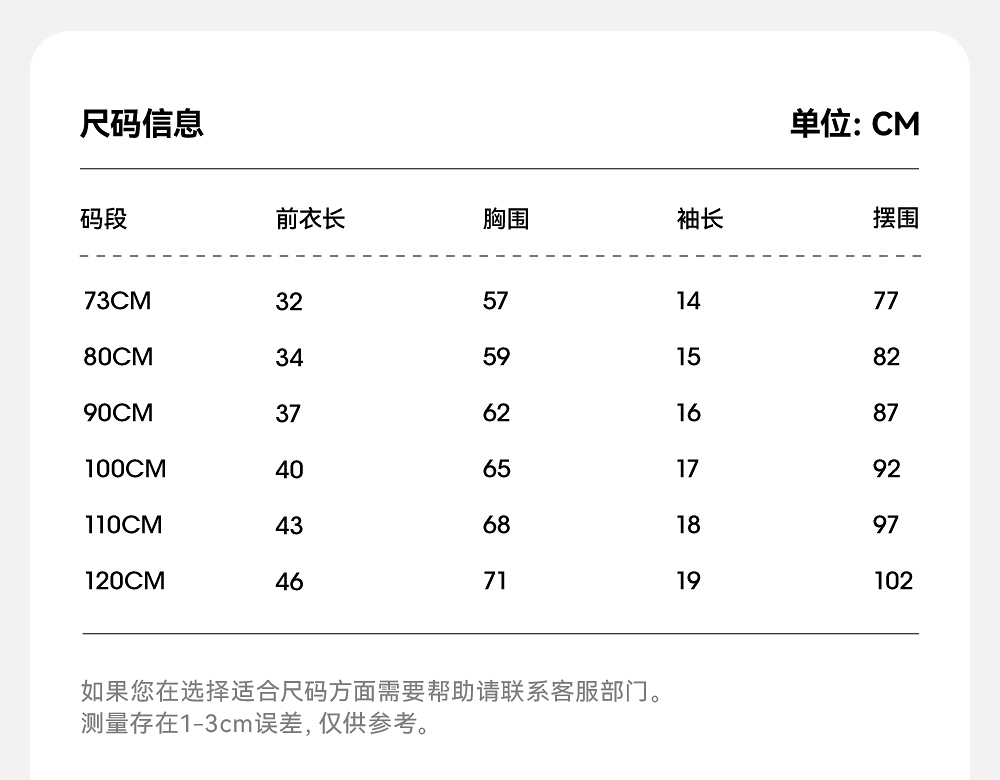 尺码信息

单位: CM

| 码段 | 前衣长 | 胸围 | 袖长 | 摆围 |
|---|---|---|---|---|
| 73CM | 32 | 57 | 14 | 77 |
| 80CM | 34 | 59 | 15 | 82 |
| 90CM | 37 | 62 | 16 | 87 |
| 100CM | 40 | 65 | 17 | 92 |
| 110CM | 43 | 68 | 18 | 97 |
| 120CM | 46 | 71 | 19 | 102 |

如果您在选择适合尺码方面需要帮助请联系客服部门。
测量存在1-3cm误差, 仅供参考。